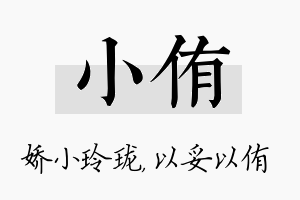 小侑

娇小玲珑，以妥以侑